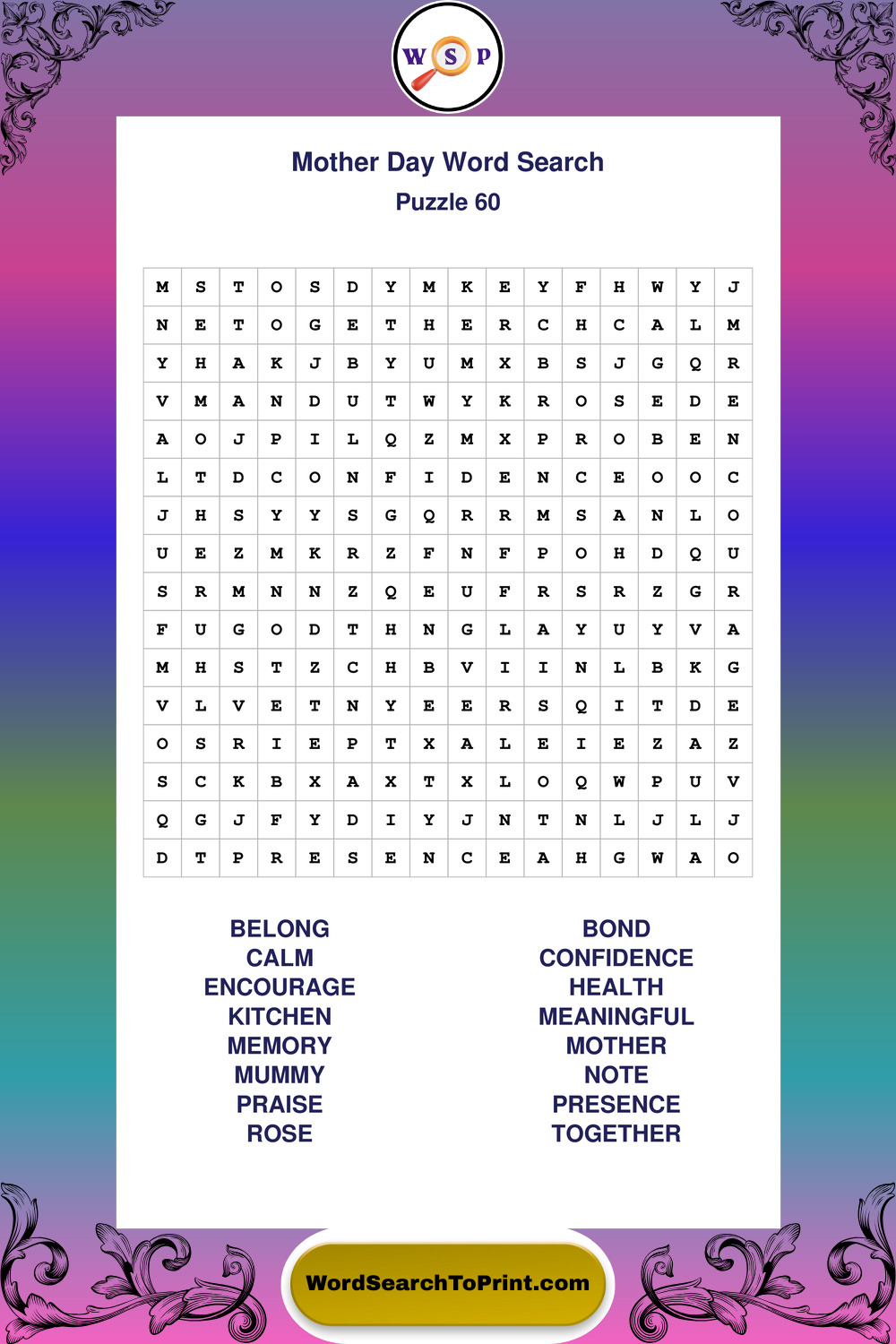 W S P

Mother Day Word Search
Puzzle 60

| M | S | T | O | S | D | Y | M | K | E | Y | F | H | W | Y | J |
|---|---|---|---|---|---|---|---|---|---|---|---|---|---|---|---|
| N | E | T | O | G | E | T | H | E | R | C | H | C | A | L | M |
| Y | H | A | K | J | B | Y | U | M | X | B | S | J | G | Q | R |
| V | M | A | N | D | U | T | W | Y | K | R | O | S | E | D | E |
| A | O | J | P | I | L | Q | Z | M | X | P | R | O | B | E | N |
| L | T | D | C | O | N | F | I | D | E | N | C | E | O | O | C |
| J | H | S | Y | Y | S | G | Q | R | R | M | S | A | N | L | O |
| U | E | Z | M | K | R | Z | F | N | F | P | O | H | D | Q | U |
| S | R | M | N | N | Z | Q | E | U | F | R | S | R | Z | G | R |
| F | U | G | O | D | T | H | N | G | L | A | Y | U | Y | V | A |
| M | H | S | T | Z | C | H | B | V | I | I | N | L | B | K | G |
| V | L | V | E | T | N | Y | E | E | R | S | Q | I | T | D | E |
| O | S | R | I | E | P | T | X | A | L | E | I | E | Z | A | Z |
| S | C | K | B | X | A | X | T | X | L | O | Q | W | P | U | V |
| Q | G | J | F | Y | D | I | Y | J | N | T | N | L | J | L | J |
| D | T | P | R | E | S | E | N | C | E | A | H | G | W | A | O |

BELONG
CALM
ENCOURAGE
KITCHEN
MEMORY
MUMMY
PRAISE
ROSE

BOND
CONFIDENCE
HEALTH
MEANINGFUL
MOTHER
NOTE
PRESENCE
TOGETHER

WordSearchToPrint.com